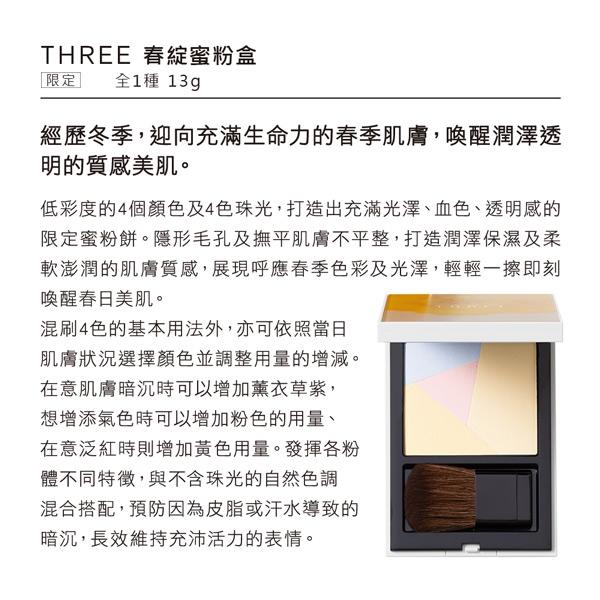 THREE 春綻蜜粉盒

限定 全1種 13g

經歷冬季，迎向充滿生命力的春季肌膚，喚醒潤澤透明的質感美肌。

低彩度的4個顏色及4色珠光，打造出充滿光澤、血色、透明感的限定蜜粉餅。隱形毛孔及撫平肌膚不平整，打造潤澤保濕及柔軟澎潤的肌膚質感，展現呼應春季色彩及光澤，輕輕一擦即刻喚醒春日美肌。

混刷4色的基本用法外，亦可依照當日肌膚狀況選擇顏色並調整用量的增減。在意肌膚暗沉時可以增加薰衣草紫，想增添氣色時可以增加粉色的用量、在意泛紅時則增加黃色用量。發揮各粉體不同特徵，與不含珠光的自然色調混合搭配，預防因為皮脂或汗水導致的暗沉，長效維持充沛活力的表情。

THREE